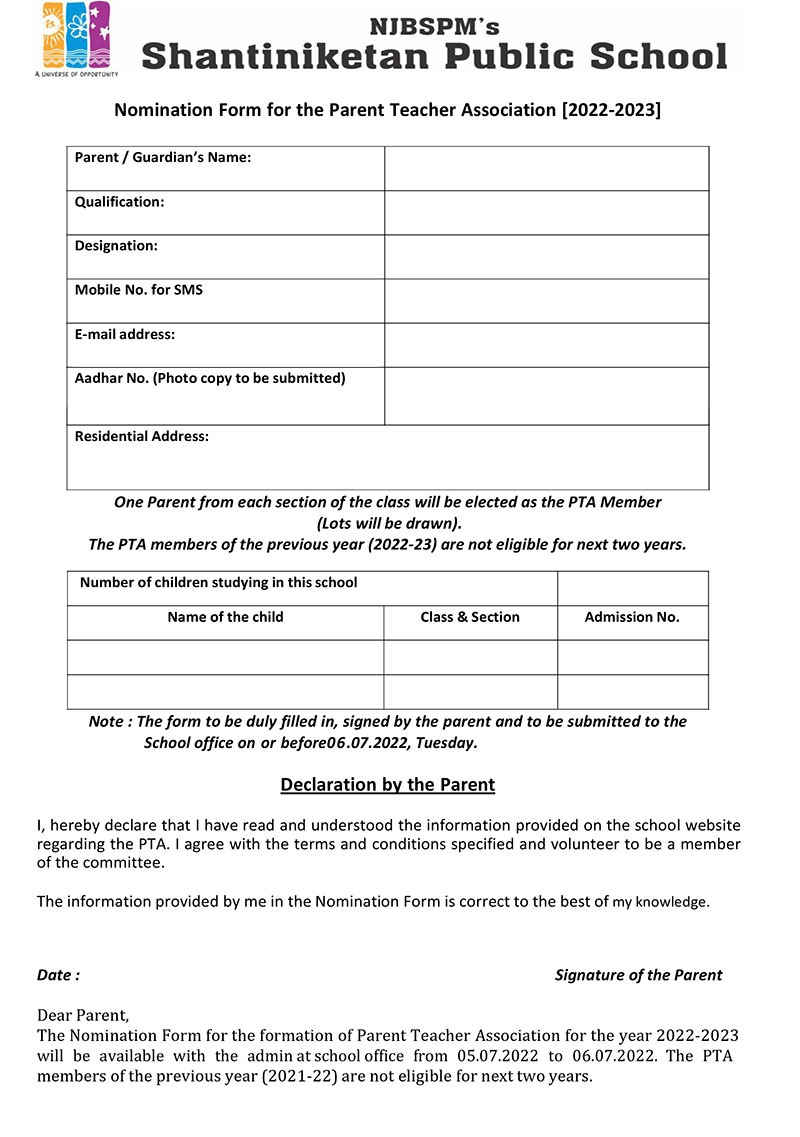 A UNIVERSE OF OPPORTUNITY

NJBSPM's
Shantiniketan Public School

Nomination Form for the Parent Teacher Association [2022-2023]

| Parent / Guardian's Name: | |
|---|---|
| Qualification: | |
| Designation: | |
| Mobile No. for SMS | |
| E-mail address: | |
| Aadhar No. (Photo copy to be submitted) | |
| Residential Address: | |

One Parent from each section of the class will be elected as the PTA Member (Lots will be drawn).
The PTA members of the previous year (2022-23) are not eligible for next two years.

| Number of children studying in this school | | |
|---|---|---|
| Name of the child | Class & Section | Admission No. |
| | | |
| | | |

Note : The form to be duly filled in, signed by the parent and to be submitted to the School office on or before06.07.2022, Tuesday.

Declaration by the Parent

I, hereby declare that I have read and understood the information provided on the school website regarding the PTA. I agree with the terms and conditions specified and volunteer to be a member of the committee.

The information provided by me in the Nomination Form is correct to the best of my knowledge.

Date :

Signature of the Parent

Dear Parent,
The Nomination Form for the formation of Parent Teacher Association for the year 2022-2023 will be available with the admin at school office from 05.07.2022 to 06.07.2022. The PTA members of the previous year (2021-22) are not eligible for next two years.